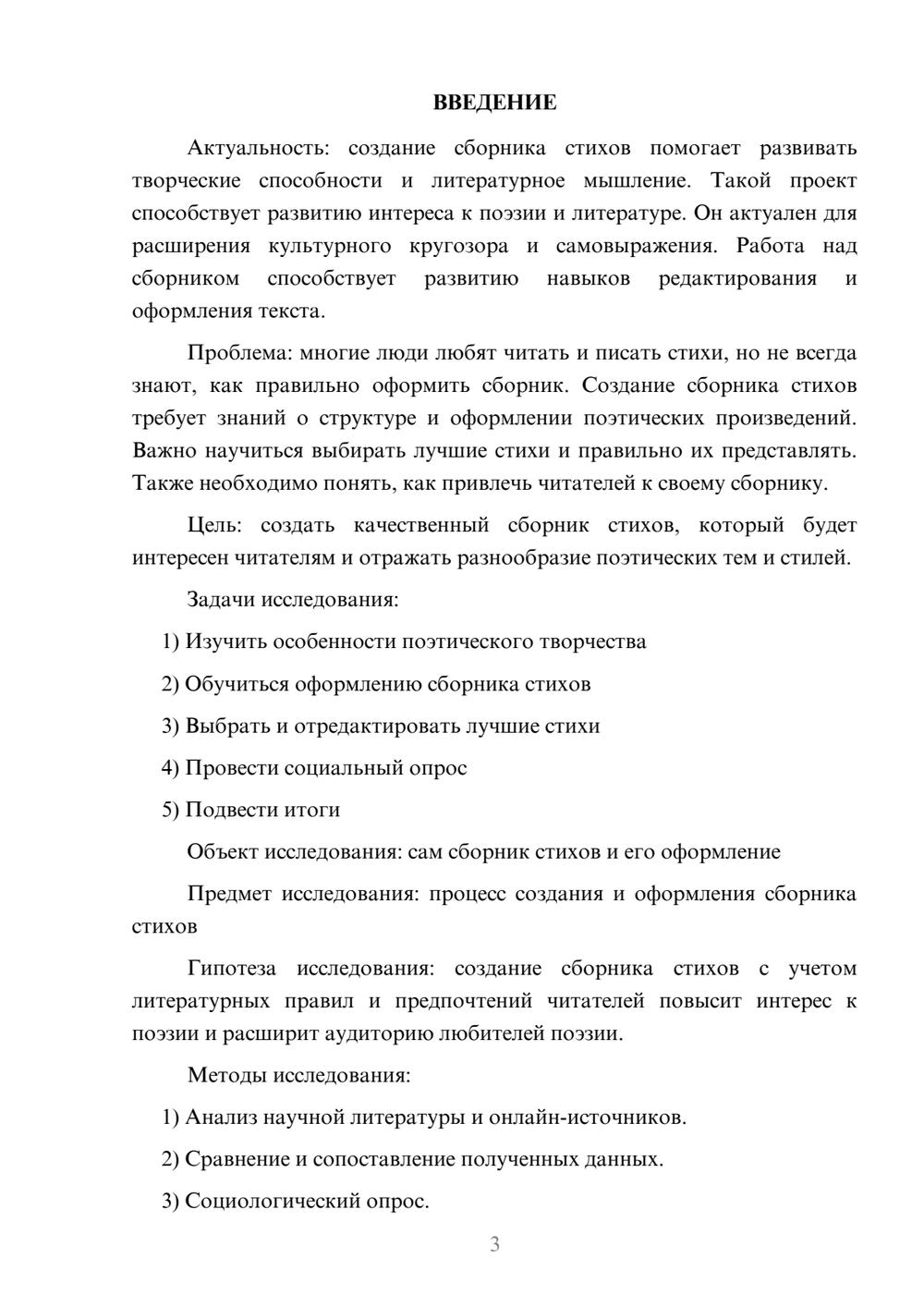 ВВЕДЕНИЕ

Актуальность: создание сборника стихов помогает развивать творческие способности и литературное мышление. Такой проект способствует развитию интереса к поэзии и литературе. Он актуален для расширения культурного кругозора и самовыражения. Работа над сборником способствует развитию навыков редактирования и оформления текста.

Проблема: многие люди любят читать и писать стихи, но не всегда знают, как правильно оформить сборник. Создание сборника стихов требует знаний о структуре и оформлении поэтических произведений. Важно научиться выбирать лучшие стихи и правильно их представлять. Также необходимо понять, как привлечь читателей к своему сборнику.

Цель: создать качественный сборник стихов, который будет интересен читателям и отражать разнообразие поэтических тем и стилей.

Задачи исследования:

1) Изучить особенности поэтического творчества

2) Обучиться оформлению сборника стихов

3) Выбрать и отредактировать лучшие стихи

4) Провести социальный опрос

5) Подвести итоги

Объект исследования: сам сборник стихов и его оформление

Предмет исследования: процесс создания и оформления сборника стихов

Гипотеза исследования: создание сборника стихов с учетом литературных правил и предпочтений читателей повысит интерес к поэзии и расширит аудиторию любителей поэзии.

Методы исследования:

1) Анализ научной литературы и онлайн-источников.

2) Сравнение и сопоставление полученных данных.

3) Социологический опрос.

3